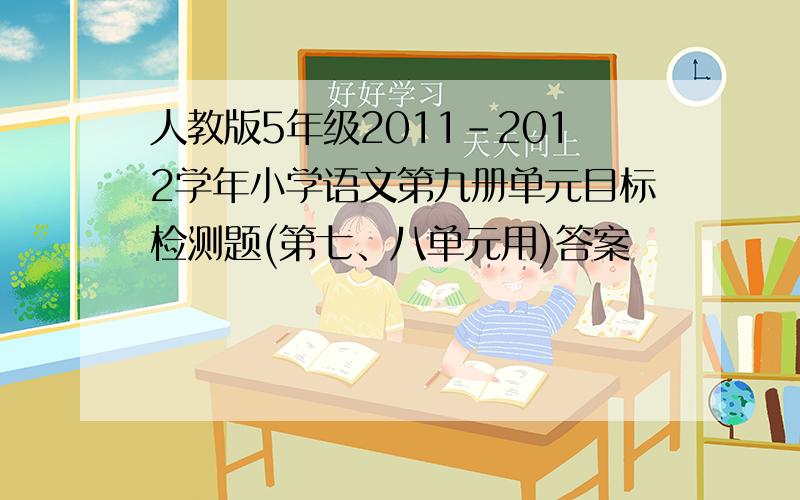 好好学习
天天向上

人教版5年级2011－2012学年小学语文第九册单元目标检测题(第七、八单元用)答案